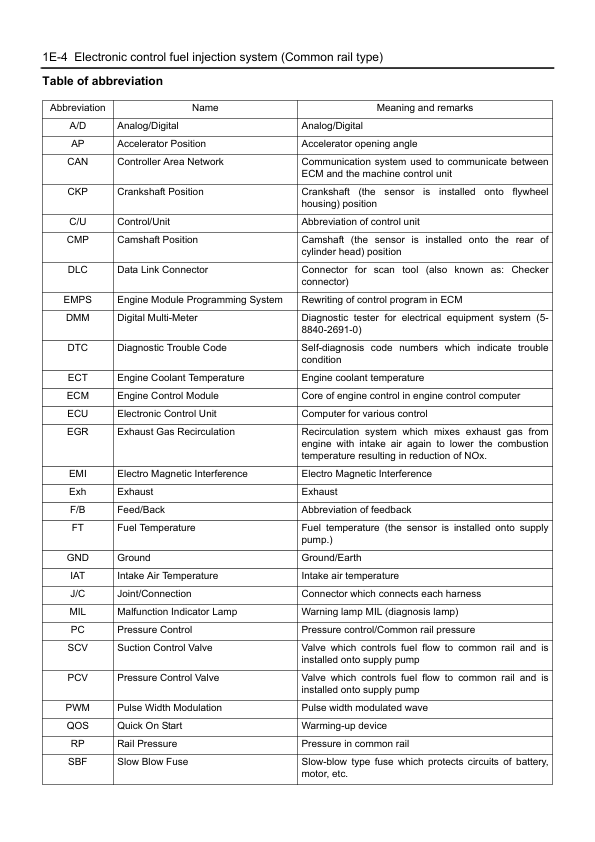 1E-4 Electronic control fuel injection system (Common rail type)

Table of abbreviation

| Abbreviation | Name | Meaning and remarks |
|---|---|---|
| A/D | Analog/Digital | Analog/Digital |
| AP | Accelerator Position | Accelerator opening angle |
| CAN | Controller Area Network | Communication system used to communicate between ECM and the machine control unit |
| CKP | Crankshaft Position | Crankshaft (the sensor is installed onto flywheel housing) position |
| C/U | Control/Unit | Abbreviation of control unit |
| CMP | Camshaft Position | Camshaft (the sensor is installed onto the rear of cylinder head) position |
| DLC | Data Link Connector | Connector for scan tool (also known as: Checker connector) |
| EMPS | Engine Module Programming System | Rewriting of control program in ECM |
| DMM | Digital Multi-Meter | Diagnostic tester for electrical equipment system (5-8840-2691-0) |
| DTC | Diagnostic Trouble Code | Self-diagnosis code numbers which indicate trouble condition |
| ECT | Engine Coolant Temperature | Engine coolant temperature |
| ECM | Engine Control Module | Core of engine control in engine control computer |
| ECU | Electronic Control Unit | Computer for various control |
| EGR | Exhaust Gas Recirculation | Recirculation system which mixes exhaust gas from engine with intake air again to lower the combustion temperature resulting in reduction of NOx. |
| EMI | Electro Magnetic Interference | Electro Magnetic Interference |
| Exh | Exhaust | Exhaust |
| F/B | Feed/Back | Abbreviation of feedback |
| FT | Fuel Temperature | Fuel temperature (the sensor is installed onto supply pump.) |
| GND | Ground | Ground/Earth |
| IAT | Intake Air Temperature | Intake air temperature |
| J/C | Joint/Connection | Connector which connects each harness |
| MIL | Malfunction Indicator Lamp | Warning lamp MIL (diagnosis lamp) |
| PC | Pressure Control | Pressure control/Common rail pressure |
| SCV | Suction Control Valve | Valve which controls fuel flow to common rail and is installed onto supply pump |
| PCV | Pressure Control Valve | Valve which controls fuel flow to common rail and is installed onto supply pump |
| PWM | Pulse Width Modulation | Pulse width modulated wave |
| QOS | Quick On Start | Warming-up device |
| RP | Rail Pressure | Pressure in common rail |
| SBF | Slow Blow Fuse | Slow-blow type fuse which protects circuits of battery, motor, etc. |